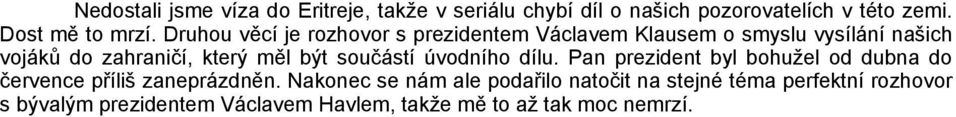 Nedostali jsme víza do Eritreje, takže v seriálu chybí díl o našich pozorovatelích v této zemi. Dost mě to mrzí. Druhou věcí je rozhovor s prezidentem Václavem Klausem o smyslu vysílání našich vojáků do zahraničí, který měl být součástí úvodního dílu. Pan prezident byl bohužel od dubna do července příliš zaneprázdněn. Nakonec se nám ale podařilo natočit na stejné téma perfektní rozhovor s bývalým prezidentem Václavem Havlem, takže mě to až tak moc nemrzí.